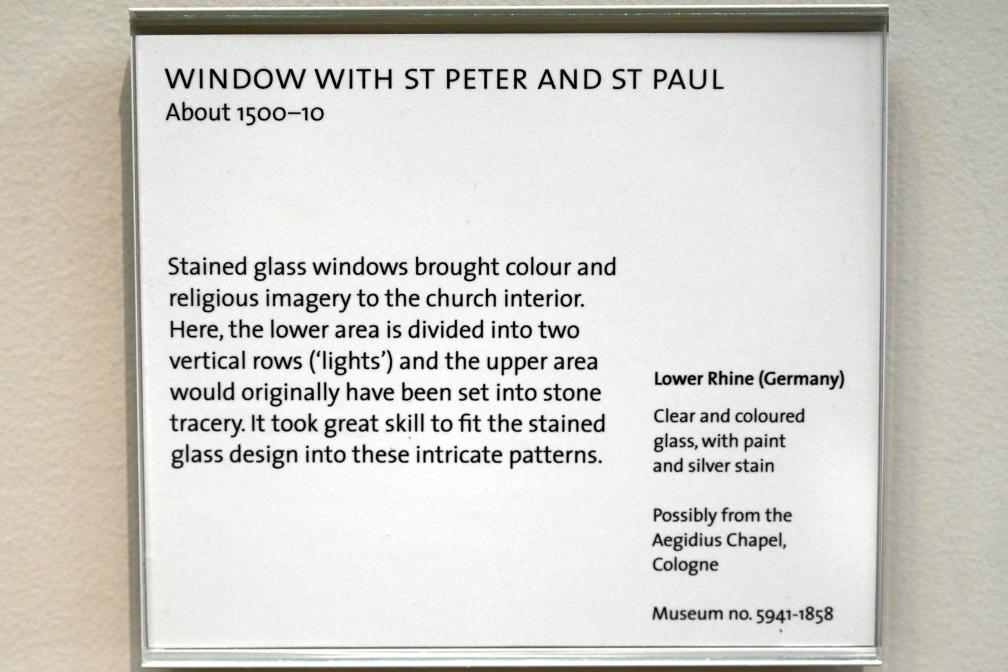 WINDOW WITH ST PETER AND ST PAUL
About 1500–10

Stained glass windows brought colour and religious imagery to the church interior. Here, the lower area is divided into two vertical rows ('lights') and the upper area would originally have been set into stone tracery. It took great skill to fit the stained glass design into these intricate patterns.

Lower Rhine (Germany)

Clear and coloured glass, with paint and silver stain

Possibly from the Aegidius Chapel, Cologne

Museum no. 5941-1858